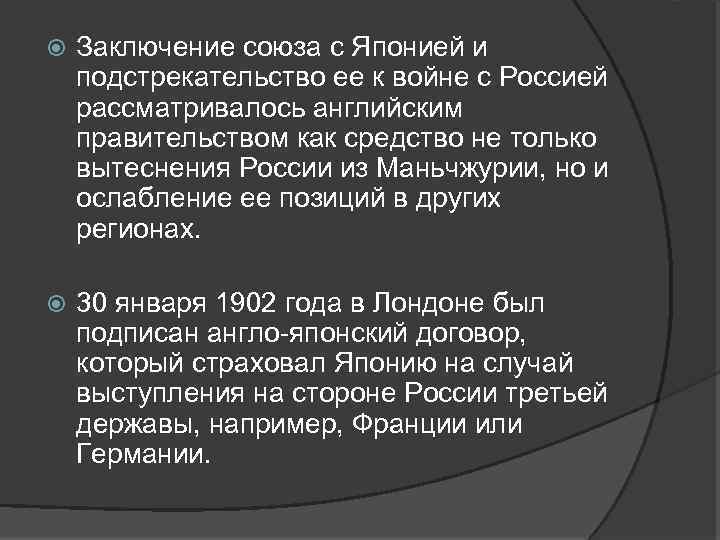 Заключение союза с Японией и подстрекательство ее к войне с Россией рассматривалось английским правительством как средство не только вытеснения России из Маньчжурии, но и ослабление ее позиций в других регионах.

30 января 1902 года в Лондоне был подписан англо-японский договор, который страховал Японию на случай выступления на стороне России третьей державы, например, Франции или Германии.